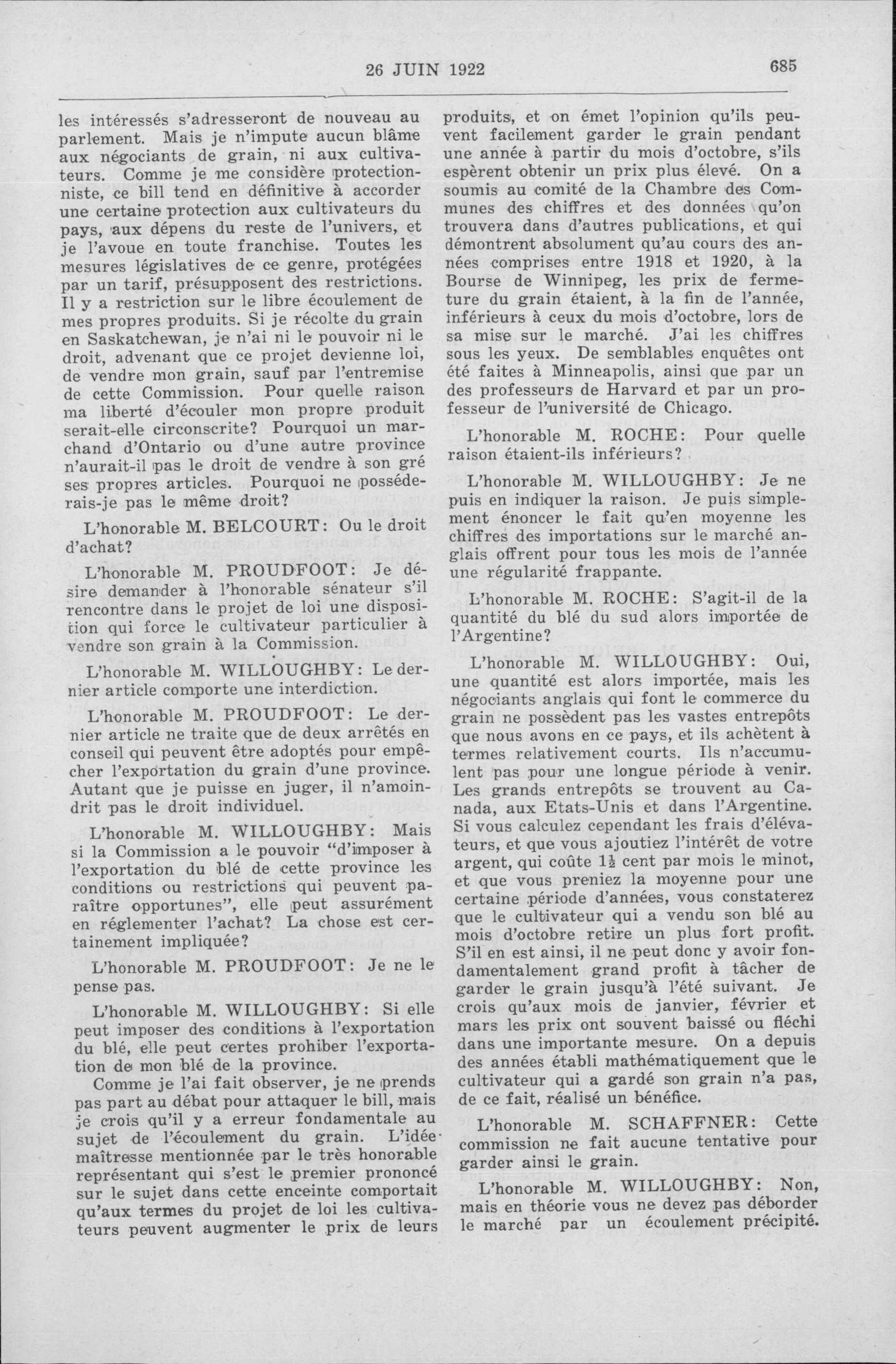 26 JUIN 1922 685

les intéressés s'adresseront de nouveau au parlement. Mais je n'impute aucun blâme aux négociants de grain, ni aux cultivateurs. Comme je me considère protectionniste, ce bill tend en définitive à accorder une certaine protection aux cultivateurs du pays, aux dépens du reste de l'univers, et je l'avoue en toute franchise. Toutes les mesures législatives de ce genre, protégées par un tarif, présupposent des restrictions. Il y a restriction sur le libre écoulement de mes propres produits. Si je récolte du grain en Saskatchewan, je n'ai ni le pouvoir ni le droit, advenant que ce projet devienne loi, de vendre mon grain, sauf par l'entremise de cette Commission. Pour quelle raison ma liberté d'écouler mon propre produit serait-elle circonscrite? Pourquoi un marchand d'Ontario ou d'une autre province n'aurait-il pas le droit de vendre à son gré ses propres articles. Pourquoi ne posséderais-je pas le même droit?

L'honorable M. BELCOURT: Ou le droit d'achat?

L'honorable M. PROUDFOOT: Je désire demander à l'honorable sénateur s'il rencontre dans le projet de loi une disposition qui force le cultivateur particulier à vendre son grain à la Commission.

L'honorable M. WILLOUGHBY: Le dernier article comporte une interdiction.

L'honorable M. PROUDFOOT: Le dernier article ne traite que de deux arrêtés en conseil qui peuvent être adoptés pour empêcher l'exportation du grain d'une province. Autant que je puisse en juger, il n'amoindrit pas le droit individuel.

L'honorable M. WILLOUGHBY: Mais si la Commission a le pouvoir "d'imposer à l'exportation du blé de cette province les conditions ou restrictions qui peuvent paraître opportunes", elle peut assurément en réglementer l'achat? La chose est certainement impliquée?

L'honorable M. PROUDFOOT: Je ne le pense pas.

L'honorable M. WILLOUGHBY: Si elle peut imposer des conditions à l'exportation du blé, elle peut certes prohiber l'exportation de mon blé de la province.

Comme je l'ai fait observer, je ne prends pas part au débat pour attaquer le bill, mais je crois qu'il y a erreur fondamentale au sujet de l'écoulement du grain. L'idée maîtresse mentionnée par le très honorable représentant qui s'est le premier prononcé sur le sujet dans cette enceinte comportait qu'aux termes du projet de loi les cultivateurs peuvent augmenter le prix de leurs produits, et on émet l'opinion qu'ils peuvent facilement garder le grain pendant une année à partir du mois d'octobre, s'ils espèrent obtenir un prix plus élevé. On a soumis au comité de la Chambre des Communes des chiffres et des données qu'on trouvera dans d'autres publications, et qui démontrent absolument qu'au cours des années comprises entre 1918 et 1920, à la Bourse de Winnipeg, les prix de fermeture du grain étaient, à la fin de l'année, inférieurs à ceux du mois d'octobre, lors de sa mise sur le marché. J'ai les chiffres sous les yeux. De semblables enquêtes ont été faites à Minneapolis, ainsi que par un des professeurs de Harvard et par un professeur de l'université de Chicago.

L'honorable M. ROCHE: Pour quelle raison étaient-ils inférieurs?

L'honorable M. WILLOUGHBY: Je ne puis en indiquer la raison. Je puis simplement énoncer le fait qu'en moyenne les chiffres des importations sur le marché anglais offrent pour tous les mois de l'année une régularité frappante.

L'honorable M. ROCHE: S'agit-il de la quantité du blé du sud alors importée de l'Argentine?

L'honorable M. WILLOUGHBY: Oui, une quantité est alors importée, mais les négociants anglais qui font le commerce du grain ne possèdent pas les vastes entrepôts que nous avons en ce pays, et ils achètent à termes relativement courts. Ils n'accumulent pas pour une longue période à venir. Les grands entrepôts se trouvent au Canada, aux Etats-Unis et dans l'Argentine. Si vous calculez cependant les frais d'élévateurs, et que vous ajoutiez l'intérêt de votre argent, qui coûte $1\frac{1}{2}$ cent par mois le minot, et que vous preniez la moyenne pour une certaine période d'années, vous constaterez que le cultivateur qui a vendu son blé au mois d'octobre retire un plus fort profit. S'il en est ainsi, il ne peut donc y avoir fondamentalement grand profit à tâcher de garder le grain jusqu'à l'été suivant. Je crois qu'aux mois de janvier, février et mars les prix ont souvent baissé ou fléchi dans une importante mesure. On a depuis des années établi mathématiquement que le cultivateur qui a gardé son grain n'a pas, de ce fait, réalisé un bénéfice.

L'honorable M. SCHAFFNER: Cette commission ne fait aucune tentative pour garder ainsi le grain.

L'honorable M. WILLOUGHBY: Non, mais en théorie vous ne devez pas déborder le marché par un écoulement précipité.